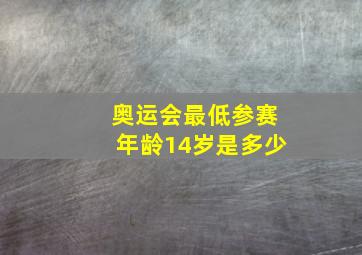 奥运会最低参赛年龄14岁是多少